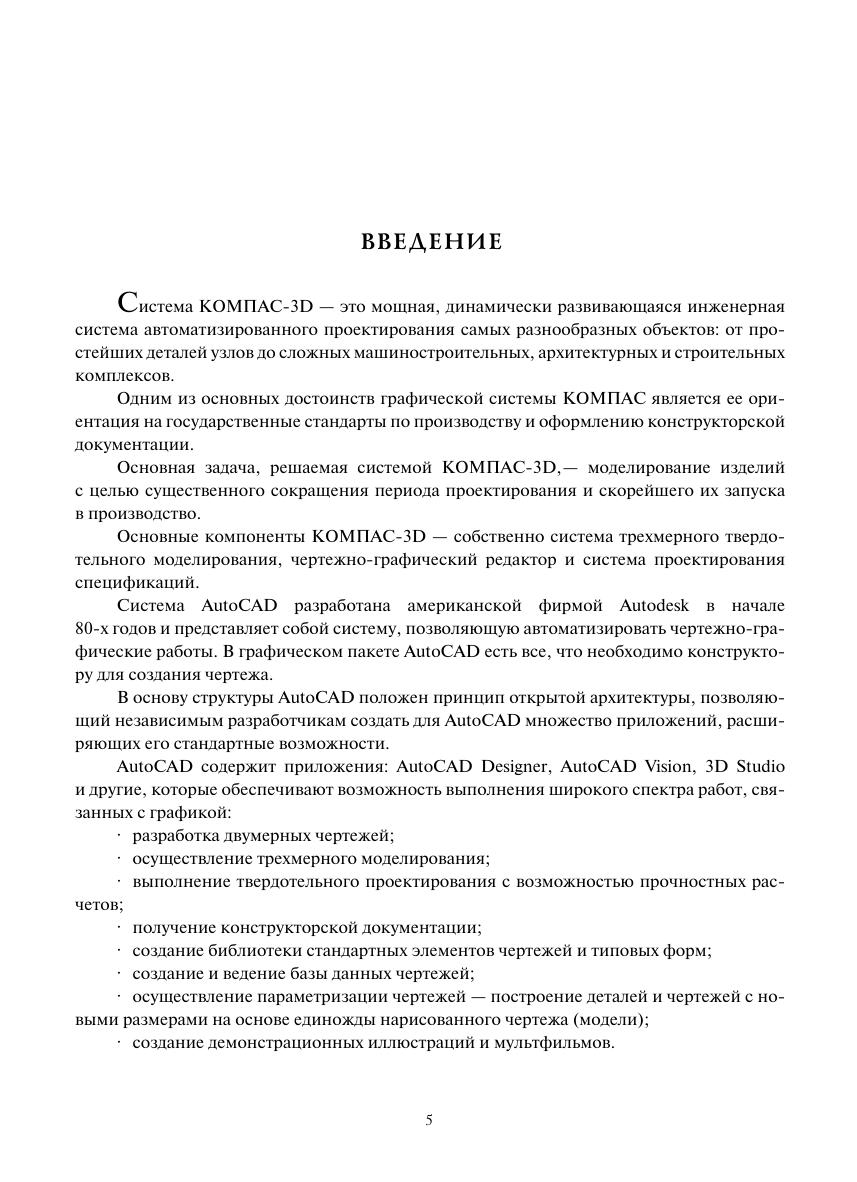 ВВЕДЕНИЕ

Система КОМПАС-3D — это мощная, динамически развивающаяся инженерная система автоматизированного проектирования самых разнообразных объектов: от простейших деталей узлов до сложных машиностроительных, архитектурных и строительных комплексов.

Одним из основных достоинств графической системы КОМПАС является ее ориентация на государственные стандарты по производству и оформлению конструкторской документации.

Основная задача, решаемая системой КОМПАС-3D,— моделирование изделий с целью существенного сокращения периода проектирования и скорейшего их запуска в производство.

Основные компоненты КОМПАС-3D — собственно система трехмерного твердотельного моделирования, чертежно-графический редактор и система проектирования спецификаций.

Система AutoCAD разработана американской фирмой Autodesk в начале 80-х годов и представляет собой систему, позволяющую автоматизировать чертежно-графические работы. В графическом пакете AutoCAD есть все, что необходимо конструктору для создания чертежа.

В основу структуры AutoCAD положен принцип открытой архитектуры, позволяющий независимым разработчикам создать для AutoCAD множество приложений, расширяющих его стандартные возможности.

AutoCAD содержит приложения: AutoCAD Designer, AutoCAD Vision, 3D Studio и другие, которые обеспечивают возможность выполнения широкого спектра работ, связанных с графикой:

· разработка двумерных чертежей;

· осуществление трехмерного моделирования;

· выполнение твердотельного проектирования с возможностью прочностных расчетов;

· получение конструкторской документации;

· создание библиотеки стандартных элементов чертежей и типовых форм;

· создание и ведение базы данных чертежей;

· осуществление параметризации чертежей — построение деталей и чертежей с новыми размерами на основе единожды нарисованного чертежа (модели);

· создание демонстрационных иллюстраций и мультфильмов.

5